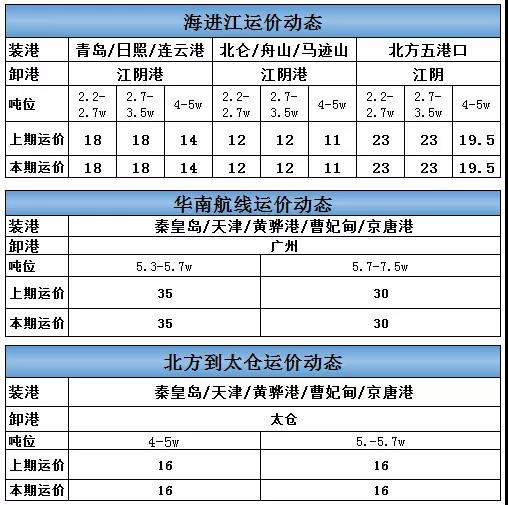 海进江运价动态

| 装港 | 青岛/日照/连云港 | | | 北仑/舟山/马迹山 | | | 北方五港口 | | |
|---|---|---|---|---|---|---|---|---|---|
| 卸港 | 江阴港 | | | 江阴港 | | | 江阴 | | |
| 吨位 | 2.2-2.7w | 2.7-3.5w | 4-5w | 2.2-2.7w | 2.7-3.5w | 4-5w | 2.2-2.7w | 2.7-3.5w | 4-5w |
| 上期运价 | 18 | 18 | 14 | 12 | 12 | 11 | 23 | 23 | 19.5 |
| 本期运价 | 18 | 18 | 14 | 12 | 12 | 11 | 23 | 23 | 19.5 |

华南航线运价动态

| 装港 | 秦皇岛/天津/黄骅港/曹妃甸/京唐港 | |
|---|---|---|
| 卸港 | 广州 | |
| 吨位 | 5.3-5.7w | 5.7-7.5w |
| 上期运价 | 35 | 30 |
| 本期运价 | 35 | 30 |

北方到太仓运价动态

| 装港 | 秦皇岛/天津/黄骅港/曹妃甸/京唐港 | |
|---|---|---|
| 卸港 | 太仓 | |
| 吨位 | 4-5w | 5.-5.7w |
| 上期运价 | 16 | 16 |
| 本期运价 | 16 | 16 |